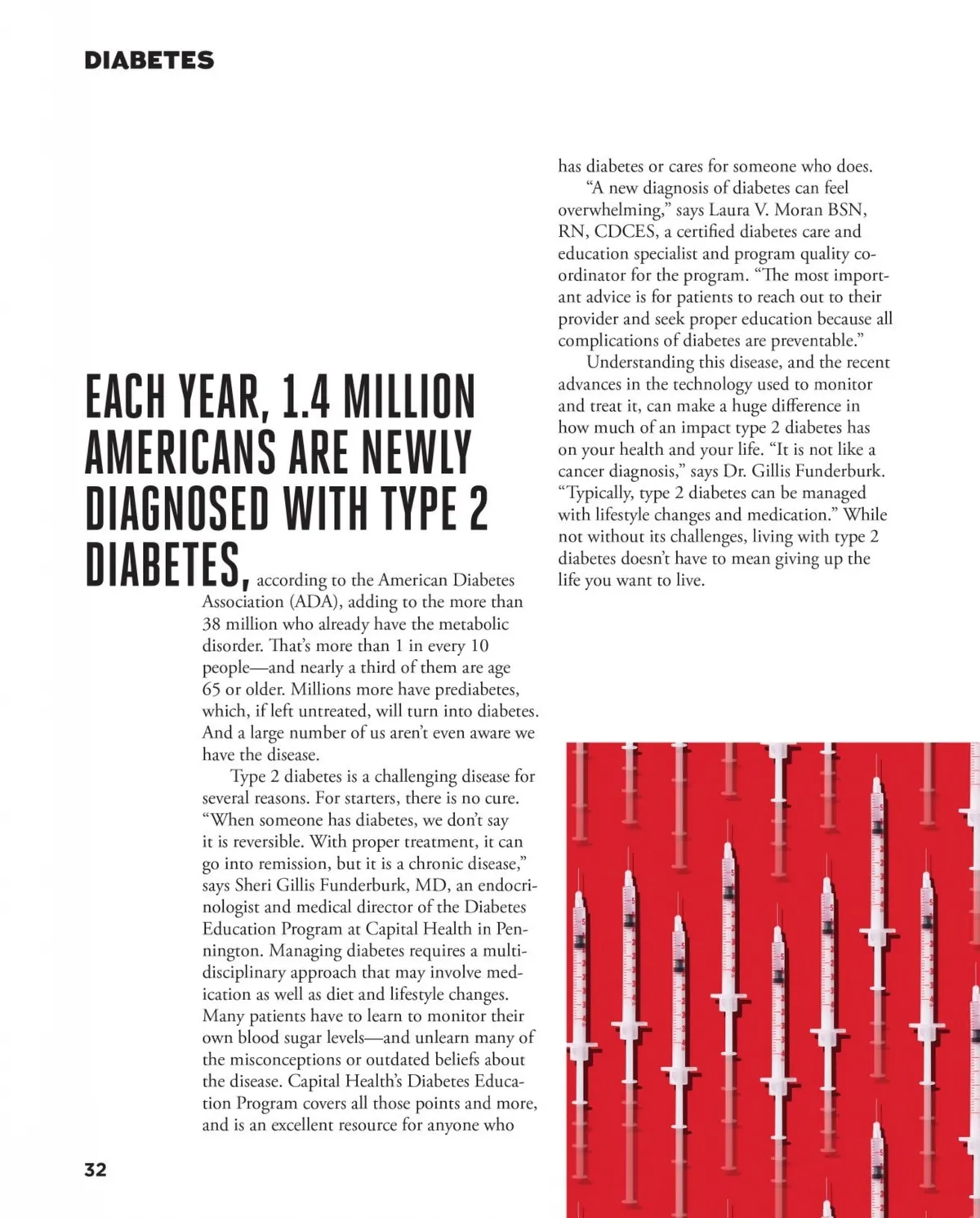 DIABETES

EACH YEAR, 1.4 MILLION AMERICANS ARE NEWLY DIAGNOSED WITH TYPE 2 DIABETES, according to the American Diabetes Association (ADA), adding to the more than 38 million who already have the metabolic disorder. That's more than 1 in every 10 people—and nearly a third of them are age 65 or older. Millions more have prediabetes, which, if left untreated, will turn into diabetes. And a large number of us aren't even aware we have the disease.

Type 2 diabetes is a challenging disease for several reasons. For starters, there is no cure. "When someone has diabetes, we don't say it is reversible. With proper treatment, it can go into remission, but it is a chronic disease," says Sheri Gillis Funderburk, MD, an endocrinologist and medical director of the Diabetes Education Program at Capital Health in Pennington. Managing diabetes requires a multidisciplinary approach that may involve medication as well as diet and lifestyle changes. Many patients have to learn to monitor their own blood sugar levels—and unlearn many of the misconceptions or outdated beliefs about the disease. Capital Health's Diabetes Education Program covers all those points and more, and is an excellent resource for anyone who has diabetes or cares for someone who does.

"A new diagnosis of diabetes can feel overwhelming," says Laura V. Moran BSN, RN, CDCES, a certified diabetes care and education specialist and program quality coordinator for the program. "The most important advice is for patients to reach out to their provider and seek proper education because all complications of diabetes are preventable."

Understanding this disease, and the recent advances in the technology used to monitor and treat it, can make a huge difference in how much of an impact type 2 diabetes has on your health and your life. "It is not like a cancer diagnosis," says Dr. Gillis Funderburk. "Typically, type 2 diabetes can be managed with lifestyle changes and medication." While not without its challenges, living with type 2 diabetes doesn't have to mean giving up the life you want to live.

32